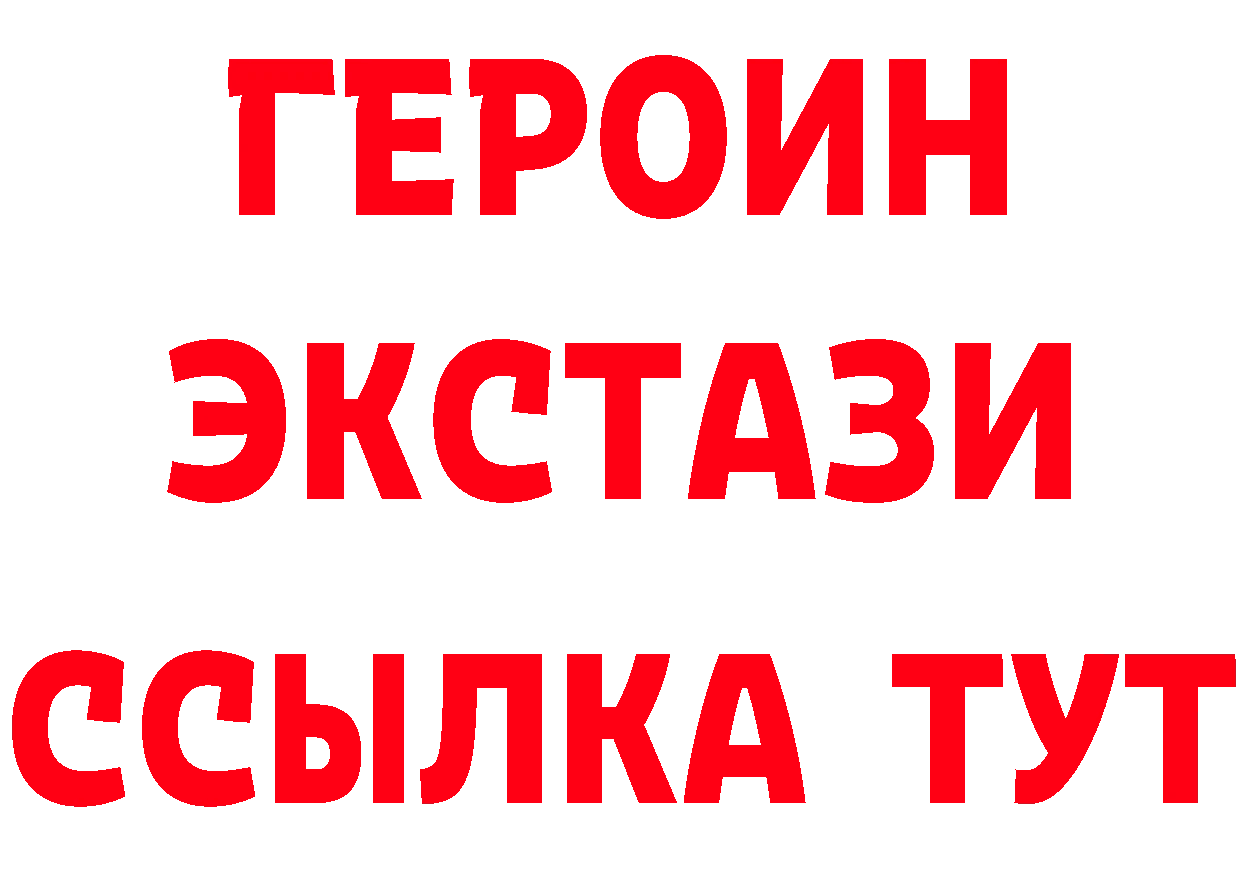 ГЕРОИН
ЭКСТАЗИ
ССЫЛКА ТУТ